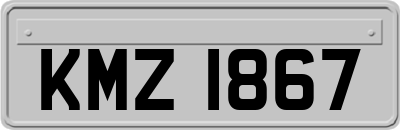 KMZ 1867